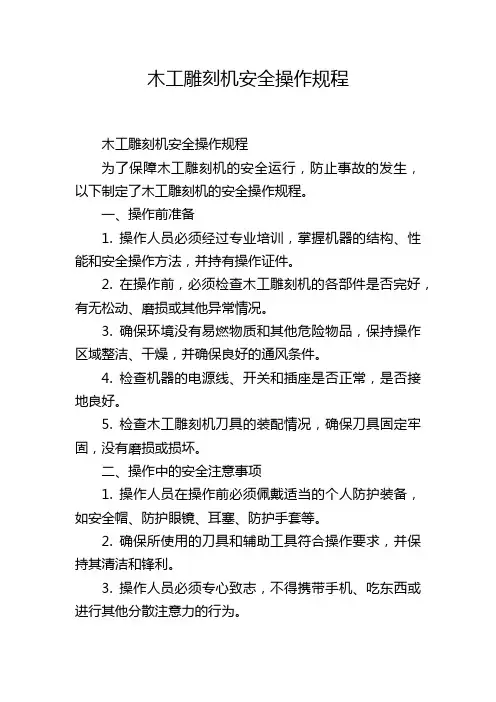 木工雕刻机安全操作规程

木工雕刻机安全操作规程

为了保障木工雕刻机的安全运行，防止事故的发生，以下制定了木工雕刻机的安全操作规程。

一、操作前准备

1. 操作人员必须经过专业培训，掌握机器的结构、性能和安全操作方法，并持有操作证件。

2. 在操作前，必须检查木工雕刻机的各部件是否完好，有无松动、磨损或其他异常情况。

3. 确保环境没有易燃物质和其他危险物品，保持操作区域整洁、干燥，并确保良好的通风条件。

4. 检查机器的电源线、开关和插座是否正常，是否接地良好。

5. 检查木工雕刻机刀具的装配情况，确保刀具固定牢固，没有磨损或损坏。

二、操作中的安全注意事项

1. 操作人员在操作前必须佩戴适当的个人防护装备，如安全帽、防护眼镜、耳塞、防护手套等。

2. 确保所使用的刀具和辅助工具符合操作要求，并保持其清洁和锋利。

3. 操作人员必须专心致志，不得携带手机、吃东西或进行其他分散注意力的行为。